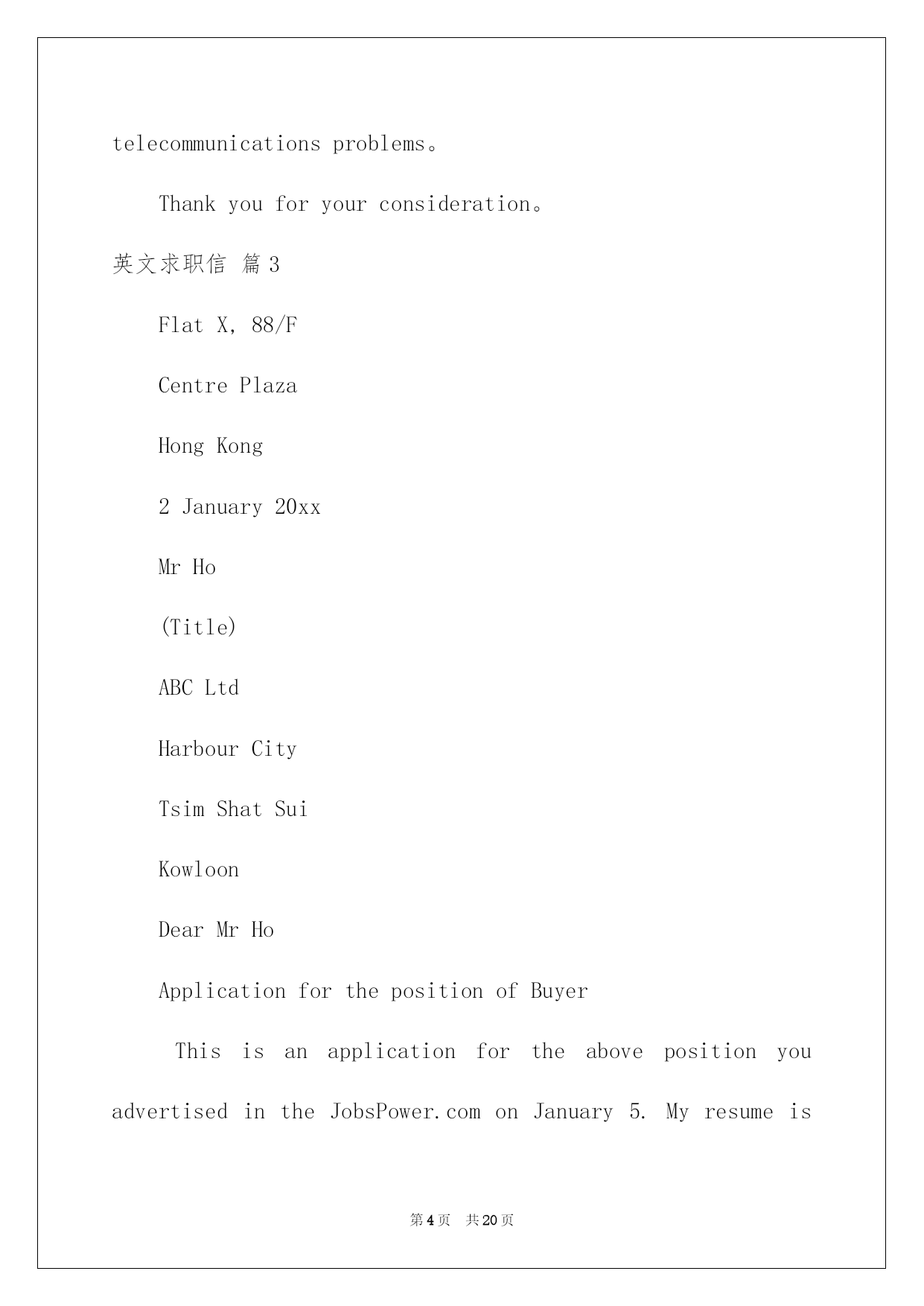 telecommunications problems。

Thank you for your consideration。

英文求职信 篇3

Flat X, 88/F

Centre Plaza

Hong Kong

2 January 20xx

Mr Ho

(Title)

ABC Ltd

Harbour City

Tsim Shat Sui

Kowloon

Dear Mr Ho

Application for the position of Buyer

This is an application for the above position you advertised in the JobsPower.com on January 5. My resume is

第4页 共20页